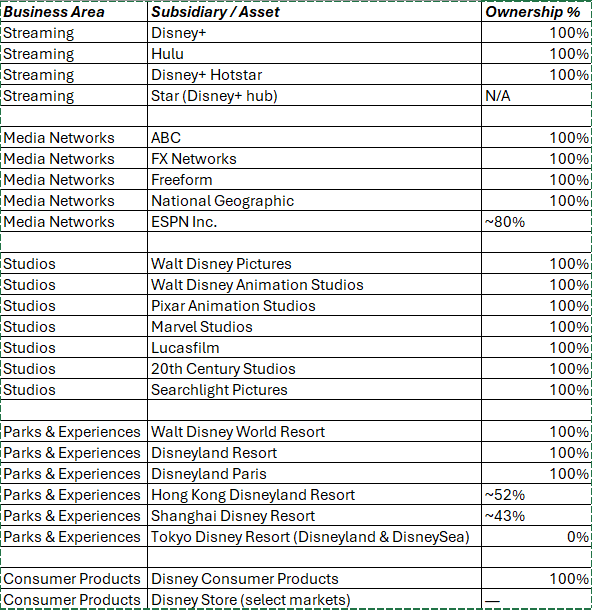 | Business Area | Subsidiary / Asset | Ownership % |
|---|---|---|
| Streaming | Disney+ | 100% |
| Streaming | Hulu | 100% |
| Streaming | Disney+ Hotstar | 100% |
| Streaming | Star (Disney+ hub) | N/A |
| | | |
| Media Networks | ABC | 100% |
| Media Networks | FX Networks | 100% |
| Media Networks | Freeform | 100% |
| Media Networks | National Geographic | 100% |
| Media Networks | ESPN Inc. | ~80% |
| | | |
| Studios | Walt Disney Pictures | 100% |
| Studios | Walt Disney Animation Studios | 100% |
| Studios | Pixar Animation Studios | 100% |
| Studios | Marvel Studios | 100% |
| Studios | Lucasfilm | 100% |
| Studios | 20th Century Studios | 100% |
| Studios | Searchlight Pictures | 100% |
| | | |
| Parks & Experiences | Walt Disney World Resort | 100% |
| Parks & Experiences | Disneyland Resort | 100% |
| Parks & Experiences | Disneyland Paris | 100% |
| Parks & Experiences | Hong Kong Disneyland Resort | ~52% |
| Parks & Experiences | Shanghai Disney Resort | ~43% |
| Parks & Experiences | Tokyo Disney Resort (Disneyland & DisneySea) | 0% |
| | | |
| Consumer Products | Disney Consumer Products | 100% |
| Consumer Products | Disney Store (select markets) | — |